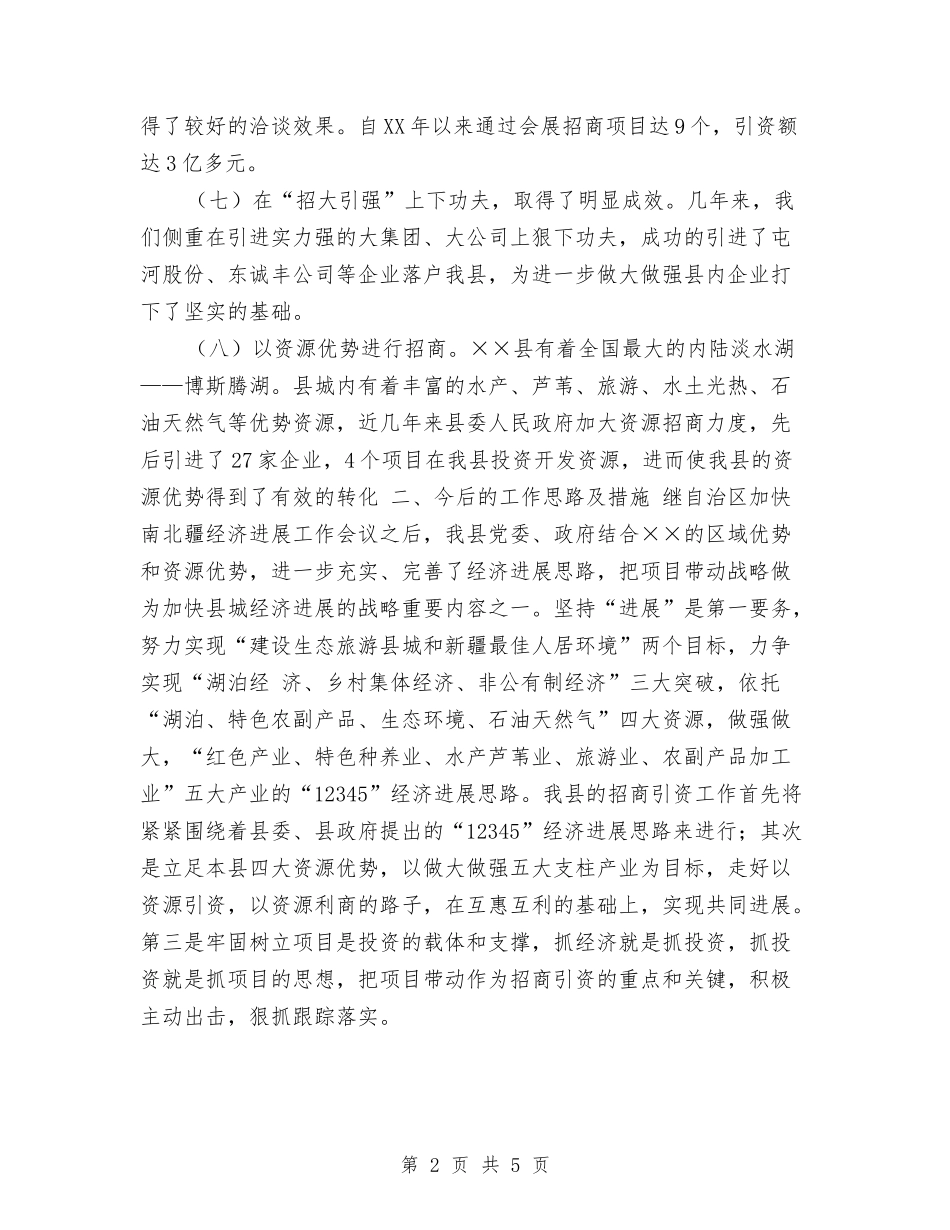 得了较好的洽谈效果。自XX年以来通过会展招商项目达9个，引资额达3亿多元。

（七）在“招大引强”上下功夫，取得了明显成效。几年来，我们侧重在引进实力强的大集团、大公司上狠下功夫，成功的引进了屯河股份、东诚丰公司等企业落户我县，为进一步做大做强县内企业打下了坚实的基础。

（八）以资源优势进行招商。××县有着全国最大的内陆淡水湖——博斯腾湖。县城内有着丰富的水产、芦苇、旅游、水土光热、石油天然气等优势资源，近几年来县委人民政府加大资源招商力度，先后引进了27家企业，4个项目在我县投资开发资源，进而使我县的资源优势得到了有效的转化 二、今后的工作思路及措施 继自治区加快南北疆经济进展工作会议之后，我县党委、政府结合××的区域优势和资源优势，进一步充实、完善了经济进展思路，把项目带动战略做为加快县城经济进展的战略重要内容之一。坚持“进展”是第一要务，努力实现“建设生态旅游县城和新疆最佳人居环境”两个目标，力争实现“湖泊经 济、乡村集体经济、非公有制经济”三大突破，依托“湖泊、特色农副产品、生态环境、石油天然气”四大资源，做强做大，“红色产业、特色种养业、水产芦苇业、旅游业、农副产品加工业”五大产业的“12345”经济进展思路。我县的招商引资工作首先将紧紧围绕着县委、县政府提出的“12345”经济进展思路来进行；其次是立足本县四大资源优势，以做大做强五大支柱产业为目标，走好以资源引资，以资源利商的路子，在互惠互利的基础上，实现共同进展。第三是牢固树立项目是投资的载体和支撑，抓经济就是抓投资，抓投资就是抓项目的思想，把项目带动作为招商引资的重点和关键，积极主动出击，狠抓跟踪落实。

第 2 页 共 5 页